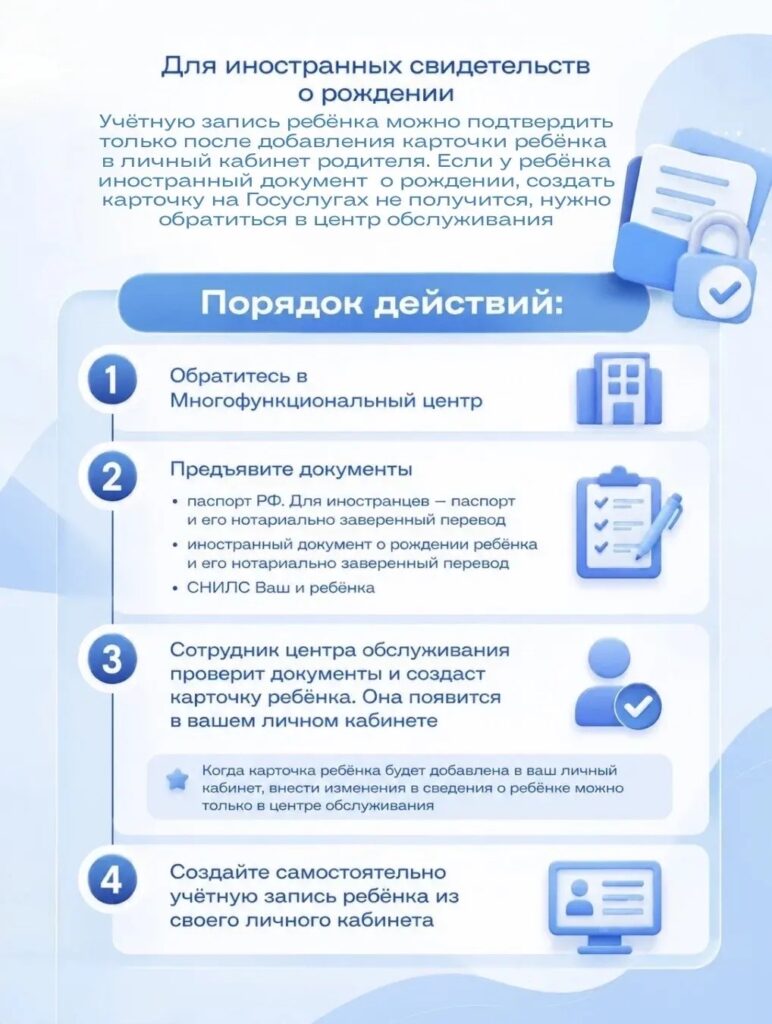 Для иностранных свидетельств о рождении

Учётную запись ребёнка можно подтвердить только после добавления карточки ребёнка в личный кабинет родителя. Если у ребёнка иностранный документ о рождении, создать карточку на Госуслугах не получится, нужно обратиться в центр обслуживания

Порядок действий:

1 Обратитесь в Многофункциональный центр

2 Предъявите документы
• паспорт РФ. Для иностранцев — паспорт и его нотариально заверенный перевод
• иностранный документ о рождении ребёнка и его нотариально заверенный перевод
• СНИЛС Ваш и ребёнка

3 Сотрудник центра обслуживания проверит документы и создаст карточку ребёнка. Она появится в вашем личном кабинете

Когда карточка ребёнка будет добавлена в ваш личный кабинет, внести изменения в сведения о ребёнке можно только в центре обслуживания

4 Создайте самостоятельно учётную запись ребёнка из своего личного кабинета